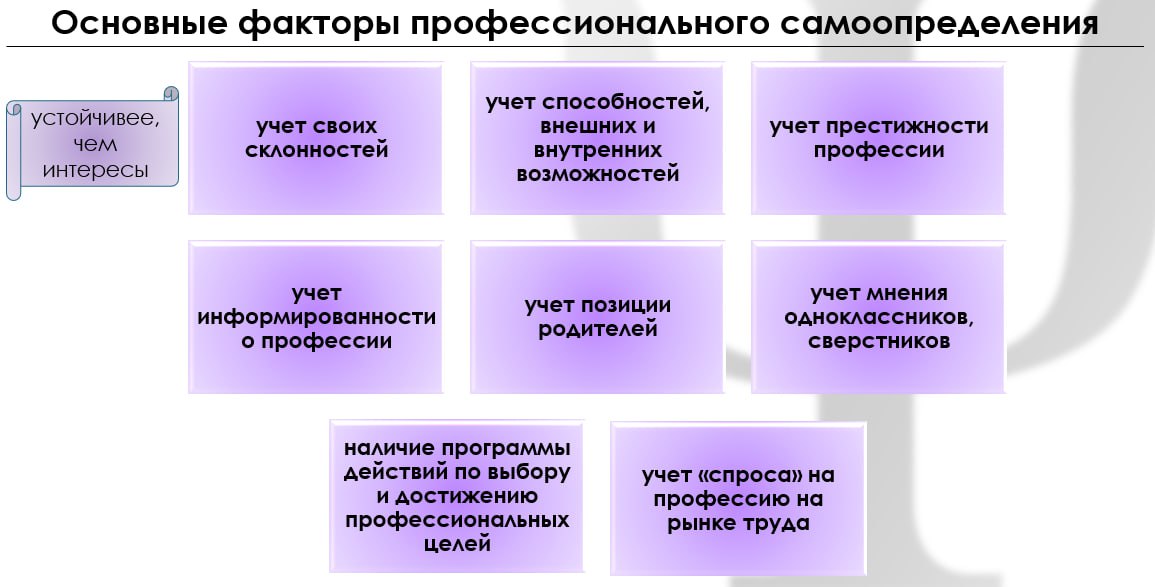 Основные факторы профессионального самоопределения

устойчивее, чем интересы

учет своих склонностей

учет способностей, внешних и внутренних возможностей

учет престижности профессии

учет информированности о профессии

учет позиции родителей

учет мнения одноклассников, сверстников

наличие программы действий по выбору и достижению профессиональных целей

учет «спроса» на профессию на рынке труда